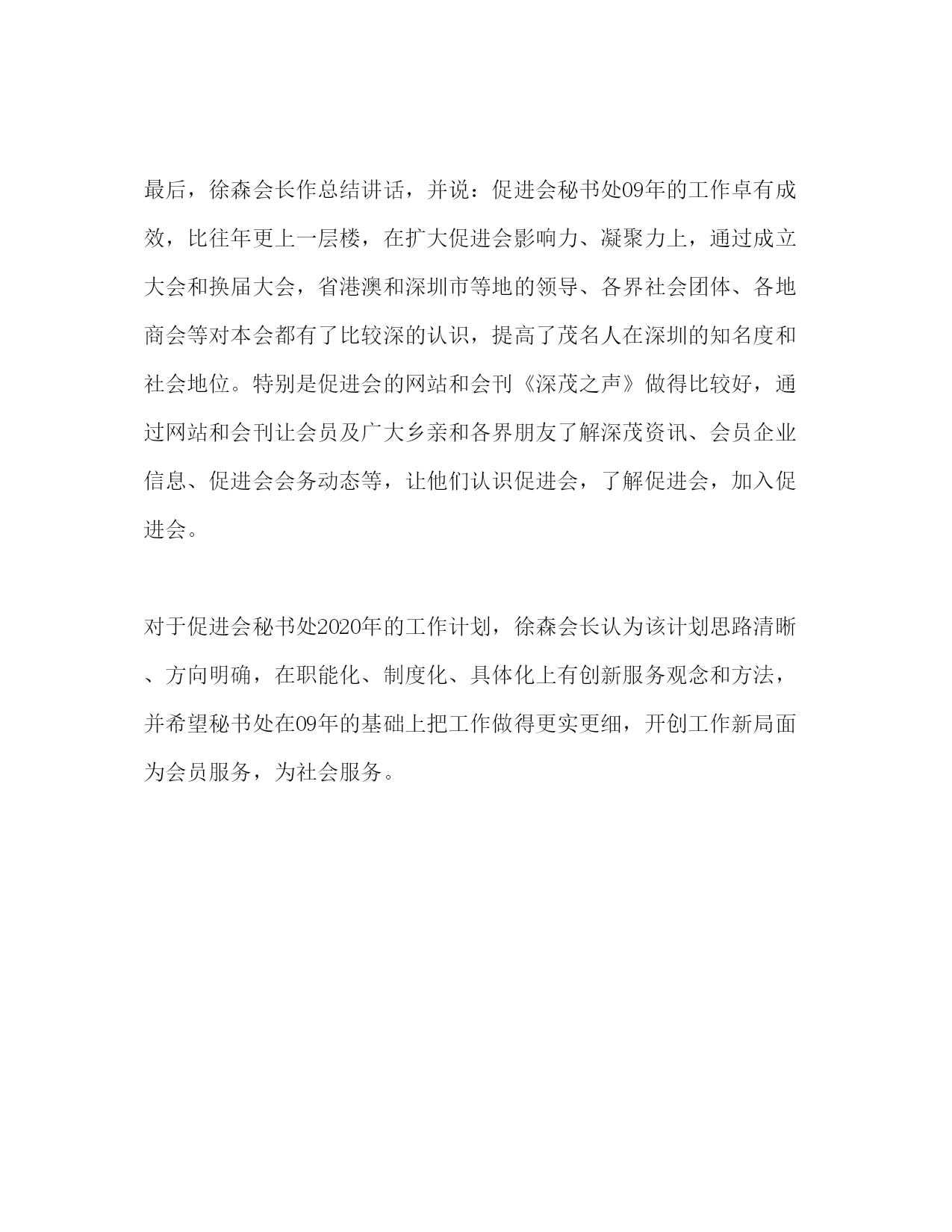 最后，徐森会长作总结讲话，并说：促进会秘书处09年的工作卓有成效，比往年更上一层楼，在扩大促进会影响力、凝聚力上，通过成立大会和换届大会，省港澳和深圳市等地的领导、各界社会团体、各地商会等对本会都有了比较深的认识，提高了茂名人在深圳的知名度和社会地位。特别是促进会的网站和会刊《深茂之声》做得比较好，通过网站和会刊让会员及广大乡亲和各界朋友了解深茂资讯、会员企业信息、促进会会务动态等，让他们认识促进会，了解促进会，加入促进会。

对于促进会秘书处2020年的工作计划，徐森会长认为该计划思路清晰、方向明确，在职能化、制度化、具体化上有创新服务观念和方法，并希望秘书处在09年的基础上把工作做得更实更细，开创工作新局面为会员服务，为社会服务。